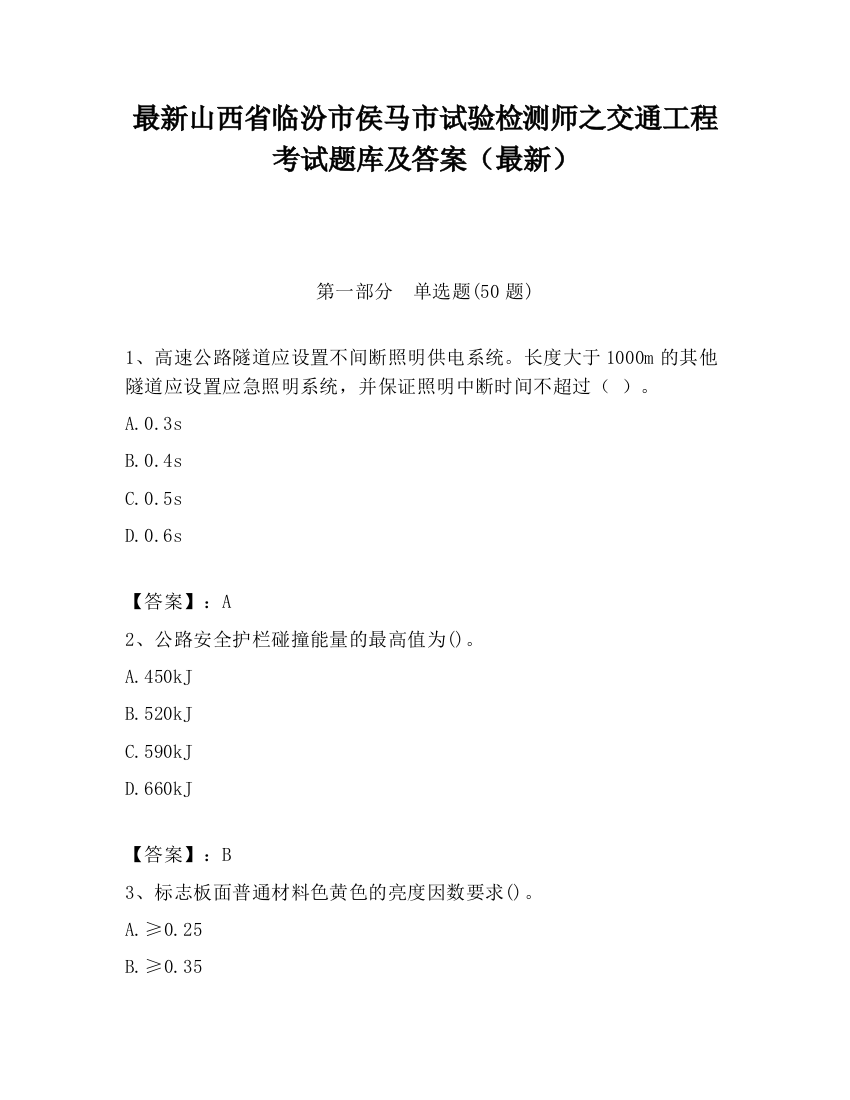 最新山西省临汾市侯马市试验检测师之交通工程考试题库及答案（最新）

第一部分　单选题(50 题)

1、高速公路隧道应设置不间断照明供电系统。长度大于 1000m 的其他隧道应设置应急照明系统，并保证照明中断时间不超过（ ）。

A. 0.3s

B. 0.4s

C. 0.5s

D. 0.6s

【答案】：A

2、公路安全护栏碰撞能量的最高值为()。

A. 450kJ

B. 520kJ

C. 590kJ

D. 660kJ

【答案】：B

3、标志板面普通材料色黄色的亮度因数要求()。

A. ≥0.25

B. ≥0.35